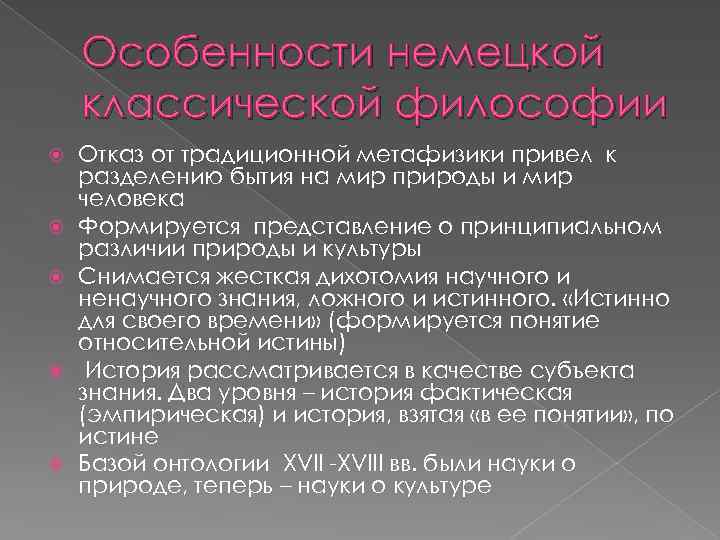 Особенности немецкой классической философии

Отказ от традиционной метафизики привел к разделению бытия на мир природы и мир человека

Формируется представление о принципиальном различии природы и культуры

Снимается жесткая дихотомия научного и ненаучного знания, ложного и истинного. «Истинно для своего времени» (формируется понятие относительной истины)

История рассматривается в качестве субъекта знания. Два уровня – история фактическая (эмпирическая) и история, взятая «в ее понятии», по истине

Базой онтологии XVII -XVIII вв. были науки о природе, теперь – науки о культуре